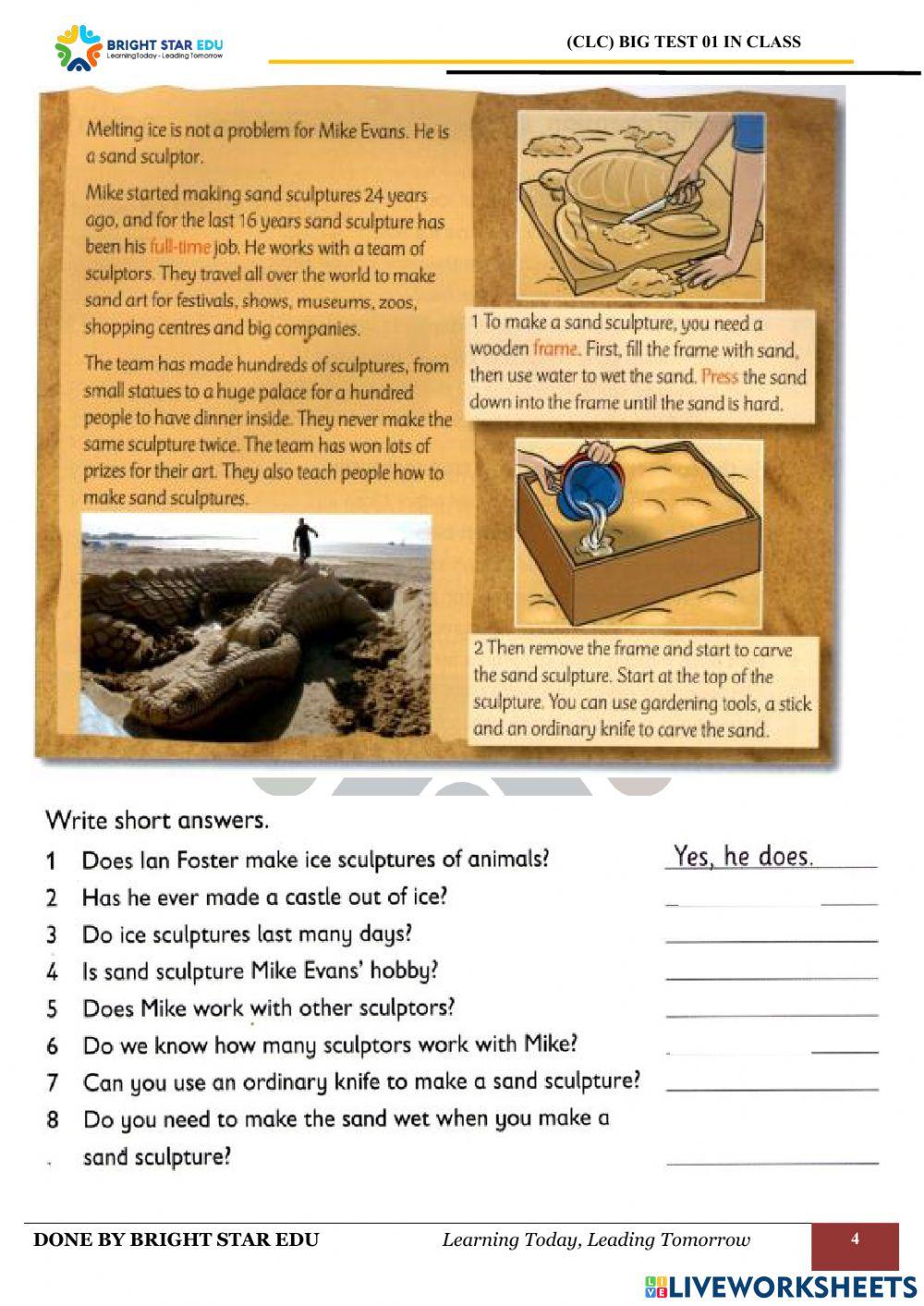 BRIGHT STAR EDU
Learning Today - Leading Tomorrow

(CLC) BIG TEST 01 IN CLASS

Melting ice is not a problem for Mike Evans. He is a sand sculptor.

Mike started making sand sculptures 24 years ago, and for the last 16 years sand sculpture has been his full-time job. He works with a team of sculptors. They travel all over the world to make sand art for festivals, shows, museums, zoos, shopping centres and big companies.

The team has made hundreds of sculptures, from small statues to a huge palace for a hundred people to have dinner inside. They never make the same sculpture twice. The team has won lots of prizes for their art. They also teach people how to make sand sculptures.

1 To make a sand sculpture, you need a wooden frame. First, fill the frame with sand, then use water to wet the sand. Press the sand down into the frame until the sand is hard.

2 Then remove the frame and start to carve the sand sculpture. Start at the top of the sculpture. You can use gardening tools, a stick and an ordinary knife to carve the sand.

Write short answers.
1 Does Ian Foster make ice sculptures of animals? Yes, he does.
2 Has he ever made a castle out of ice?
3 Do ice sculptures last many days?
4 Is sand sculpture Mike Evans' hobby?
5 Does Mike work with other sculptors?
6 Do we know how many sculptors work with Mike?
7 Can you use an ordinary knife to make a sand sculpture?
8 Do you need to make the sand wet when you make a sand sculpture?

DONE BY BRIGHT STAR EDU
Learning Today, Leading Tomorrow
4

LIVEWORKSHEETS